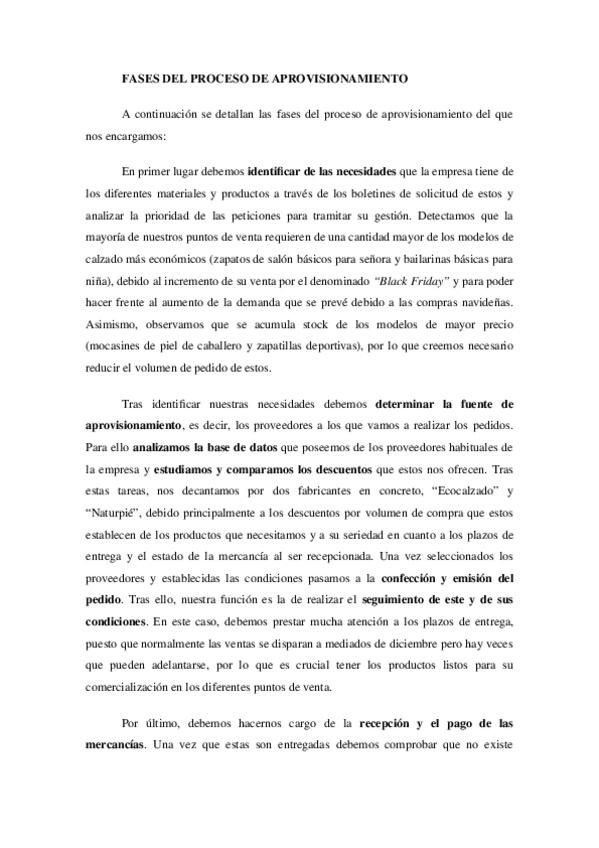 FASES DEL PROCESO DE APROVISIONAMIENTO

A continuación se detallan las fases del proceso de aprovisionamiento del que nos encargamos:

En primer lugar debemos identificar de las necesidades que la empresa tiene de los diferentes materiales y productos a través de los boletines de solicitud de estos y analizar la prioridad de las peticiones para tramitar su gestión. Detectamos que la mayoría de nuestros puntos de venta requieren de una cantidad mayor de los modelos de calzado más económicos (zapatos de salón básicos para señora y bailarinas básicas para niña), debido al incremento de su venta por el denominado "Black Friday" y para poder hacer frente al aumento de la demanda que se prevé debido a las compras navideñas. Asimismo, observamos que se acumula stock de los modelos de mayor precio (mocasines de piel de caballero y zapatillas deportivas), por lo que creemos necesario reducir el volumen de pedido de estos.

Tras identificar nuestras necesidades debemos determinar la fuente de aprovisionamiento, es decir, los proveedores a los que vamos a realizar los pedidos. Para ello analizamos la base de datos que poseemos de los proveedores habituales de la empresa y estudiamos y comparamos los descuentos que estos nos ofrecen. Tras estas tareas, nos decantamos por dos fabricantes en concreto, "Ecocalzado" y "Naturpié", debido principalmente a los descuentos por volumen de compra que estos establecen de los productos que necesitamos y a su seriedad en cuanto a los plazos de entrega y el estado de la mercancía al ser recepcionada. Una vez seleccionados los proveedores y establecidas las condiciones pasamos a la confección y emisión del pedido. Tras ello, nuestra función es la de realizar el seguimiento de este y de sus condiciones. En este caso, debemos prestar mucha atención a los plazos de entrega, puesto que normalmente las ventas se disparan a mediados de diciembre pero hay veces que pueden adelantarse, por lo que es crucial tener los productos listos para su comercialización en los diferentes puntos de venta.

Por último, debemos hacernos cargo de la recepción y el pago de las mercancías. Una vez que estas son entregadas debemos comprobar que no existe